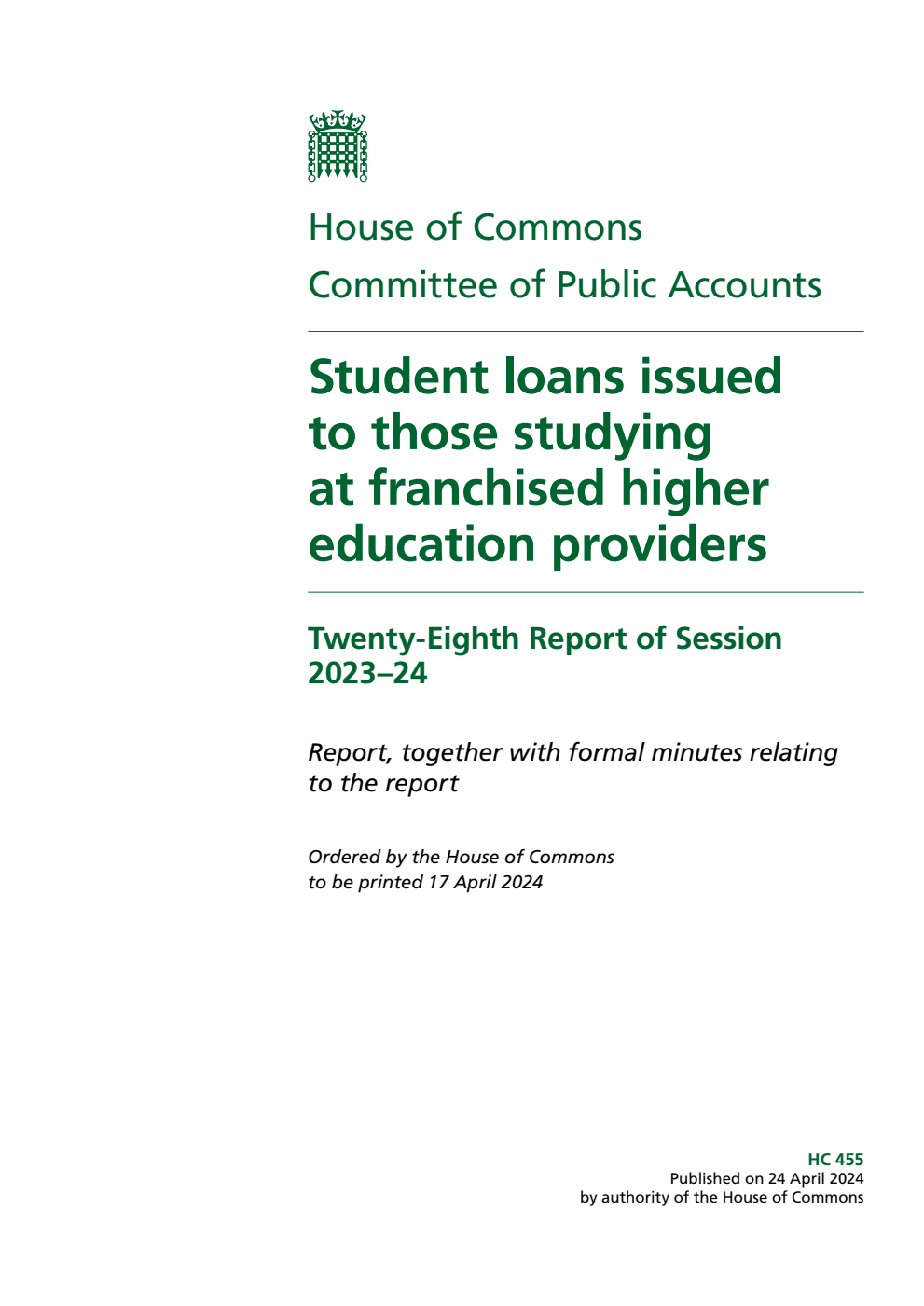 House of Commons
Committee of Public Accounts

Student loans issued to those studying at franchised higher education providers

Twenty-Eighth Report of Session 2023–24

Report, together with formal minutes relating to the report

Ordered by the House of Commons to be printed 17 April 2024

HC 455
Published on 24 April 2024
by authority of the House of Commons